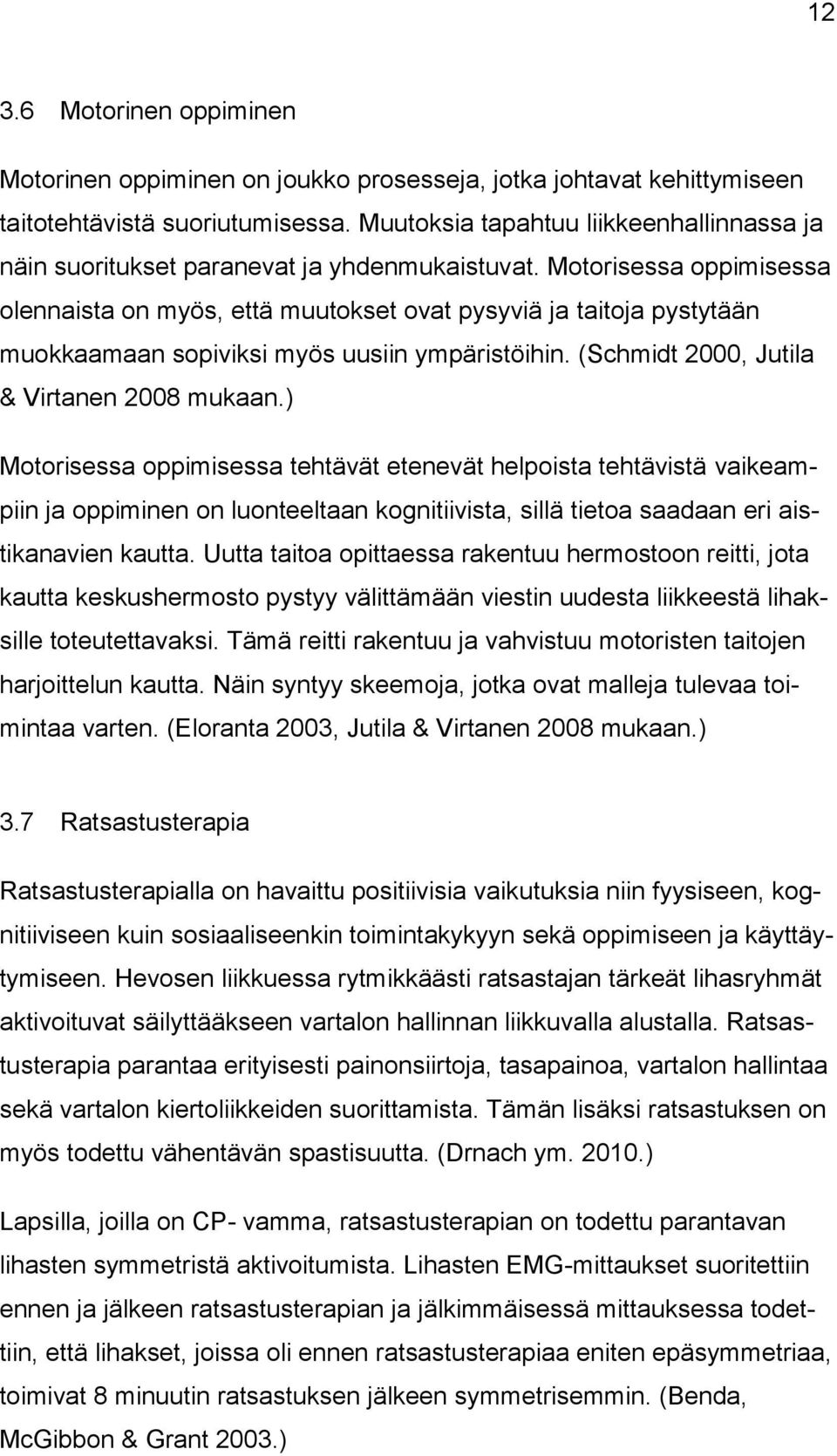 12

3.6 Motorinen oppiminen

Motorinen oppiminen on joukko prosesseja, jotka johtavat kehittymiseen taitotehtävistä suoriutumisessa. Muutoksia tapahtuu liikkeenhallinnassa ja näin suoritukset paranevat ja yhdenmukaistuvat. Motorisessa oppimisessa olennaista on myös, että muutokset ovat pysyviä ja taitoja pystytään muokkaamaan sopiviksi myös uusiin ympäristöihin. (Schmidt 2000, Jutila & Virtanen 2008 mukaan.)

Motorisessa oppimisessa tehtävät etenevät helpoista tehtävistä vaikeampiin ja oppiminen on luonteeltaan kognitiivista, sillä tietoa saadaan eri aistikanavien kautta. Uutta taitoa opittaessa rakentuu hermostoon reitti, jota kautta keskushermosto pystyy välittämään viestin uudesta liikkeestä lihaksille toteutettavaksi. Tämä reitti rakentuu ja vahvistuu motoristen taitojen harjoittelun kautta. Näin syntyy skeemoja, jotka ovat malleja tulevaa toimintaa varten. (Eloranta 2003, Jutila & Virtanen 2008 mukaan.)

3.7 Ratsastusterapia

Ratsastusterapialla on havaittu positiivisia vaikutuksia niin fyysiseen, kognitiiviseen kuin sosiaaliseenkin toimintakykyyn sekä oppimiseen ja käyttäytymiseen. Hevosen liikkuessa rytmikkäästi ratsastajan tärkeät lihasryhmät aktivoituvat säilyttääkseen vartalon hallinnan liikkuvalla alustalla. Ratsastusterapia parantaa erityisesti painonsiirtoja, tasapainoa, vartalon hallintaa sekä vartalon kiertoliikkeiden suorittamista. Tämän lisäksi ratsastuksen on myös todettu vähentävän spastisuutta. (Drnach ym. 2010.)

Lapsilla, joilla on CP- vamma, ratsastusterapian on todettu parantavan lihasten symmetristä aktivoitumista. Lihasten EMG-mittaukset suoritettiin ennen ja jälkeen ratsastusterapian ja jälkimmäisessä mittauksessa todettiin, että lihakset, joissa oli ennen ratsastusterapiaa eniten epäsymmetriaa, toimivat 8 minuutin ratsastuksen jälkeen symmetrisemmin. (Benda, McGibbon & Grant 2003.)